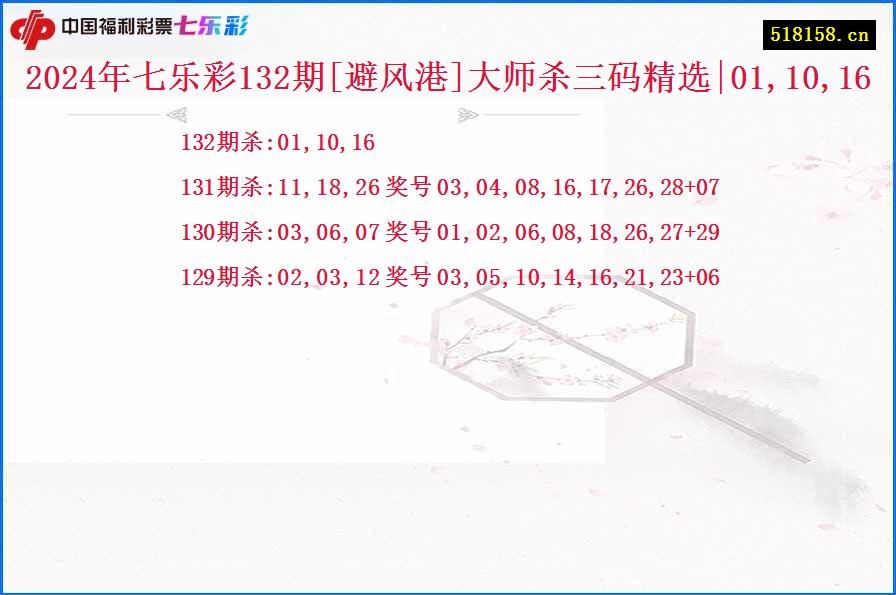 中国福利彩票七乐彩

518158.cn

2024年七乐彩132期[避风港]大师杀三码精选|01,10,16

132期杀:01,10,16

131期杀:11,18,26 奖号 03,04,08,16,17,26,28+07

130期杀:03,06,07 奖号 01,02,06,08,18,26,27+29

129期杀:02,03,12 奖号 03,05,10,14,16,21,23+06